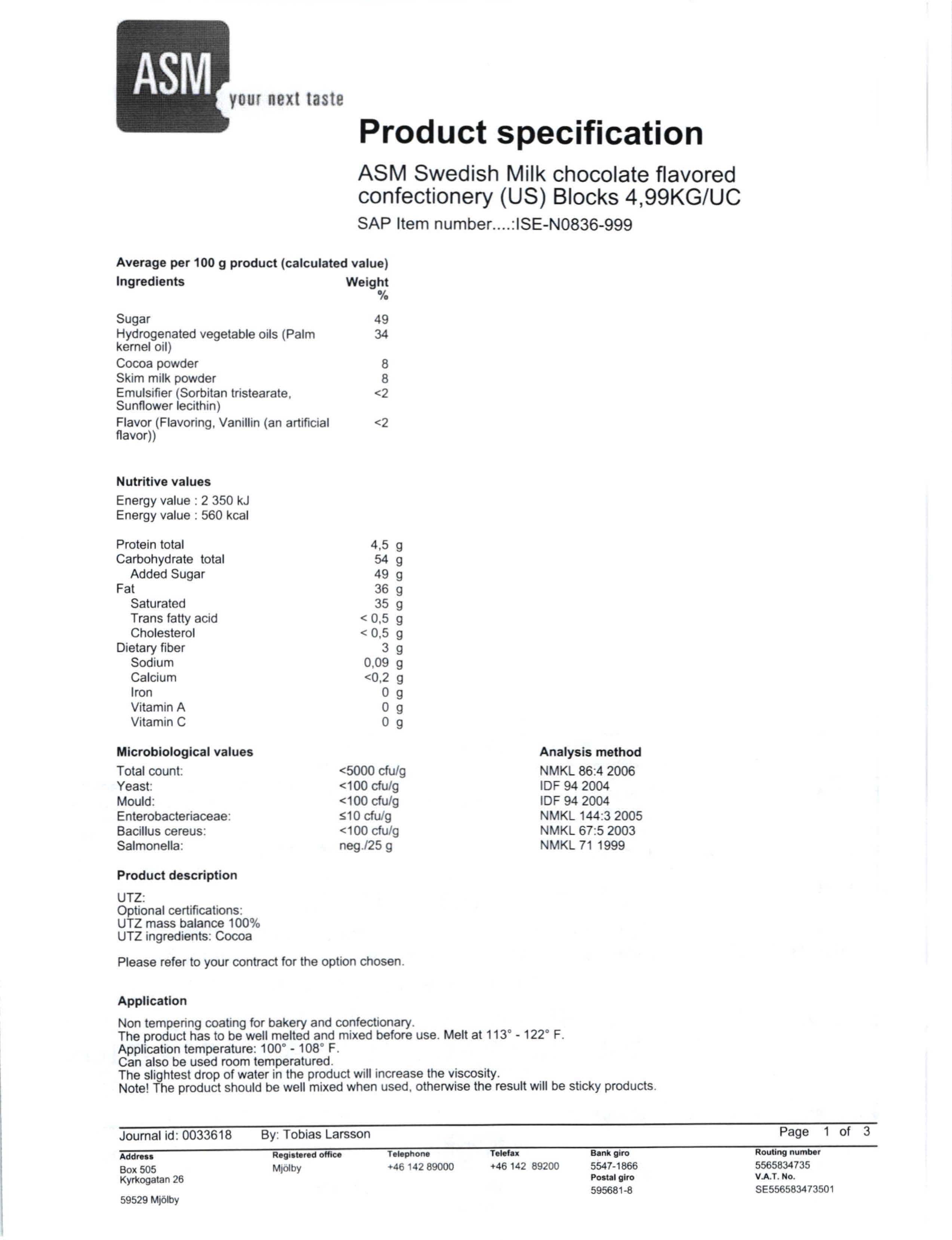 ASM
your next taste

Product specification

ASM Swedish Milk chocolate flavored confectionery (US) Blocks 4,99KG/UC

SAP Item number....:ISE-N0836-999

Average per 100 g product (calculated value)

| Ingredients | Weight % |
|---|---|
| Sugar | 49 |
| Hydrogenated vegetable oils (Palm kernel oil) | 34 |
| Cocoa powder | 8 |
| Skim milk powder | 8 |
| Emulsifier (Sorbitan tristearate, Sunflower lecithin) | <2 |
| Flavor (Flavoring, Vanillin (an artificial flavor)) | <2 |

Nutritive values

Energy value : 2 350 kJ
Energy value : 560 kcal

| | |
|---|---|
| Protein total | 4,5 g |
| Carbohydrate total | 54 g |
| Added Sugar | 49 g |
| Fat | 36 g |
| Saturated | 35 g |
| Trans fatty acid | < 0,5 g |
| Cholesterol | < 0,5 g |
| Dietary fiber | 3 g |
| Sodium | 0,09 g |
| Calcium | <0,2 g |
| Iron | 0 g |
| Vitamin A | 0 g |
| Vitamin C | 0 g |

| Microbiological values | | Analysis method |
|---|---|---|
| Total count: | <5000 cfu/g | NMKL 86:4 2006 |
| Yeast: | <100 cfu/g | IDF 94 2004 |
| Mould: | <100 cfu/g | IDF 94 2004 |
| Enterobacteriaceae: | ≤10 cfu/g | NMKL 144:3 2005 |
| Bacillus cereus: | <100 cfu/g | NMKL 67:5 2003 |
| Salmonella: | neg./25 g | NMKL 71 1999 |

Product description

UTZ:
Optional certifications:
UTZ mass balance 100%
UTZ ingredients: Cocoa

Please refer to your contract for the option chosen.

Application

Non tempering coating for bakery and confectionary.
The product has to be well melted and mixed before use. Melt at 113° - 122° F.
Application temperature: 100° - 108° F.
Can also be used room temperatured.
The slightest drop of water in the product will increase the viscosity.
Note! The product should be well mixed when used, otherwise the result will be sticky products.

Journal id: 0033618 By: Tobias Larsson Page 1 of 3

Address
Box 505
Kyrkogatan 26
59529 Mjölby

Registered office
Mjölby

Telephone
+46 142 89000

Telefax
+46 142 89200

Bank giro
5547-1866
Postal giro
595681-8

Routing number
5565834735
V.A.T. No.
SE556583473501